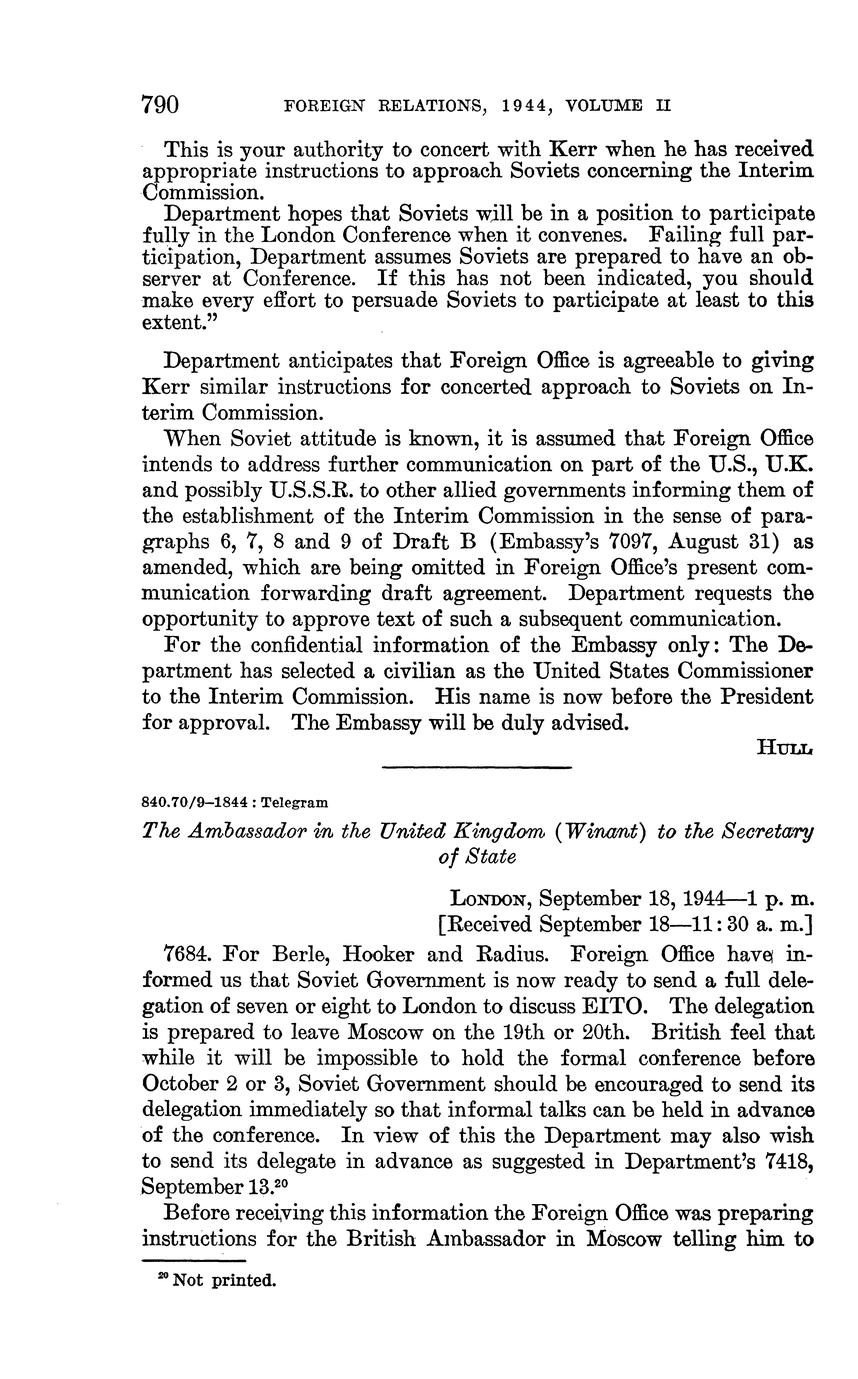 790 FOREIGN RELATIONS, 1944, VOLUME II

This is your authority to concert with Kerr when he has received appropriate instructions to approach Soviets concerning the Interim Commission.

Department hopes that Soviets will be in a position to participate fully in the London Conference when it convenes. Failing full participation, Department assumes Soviets are prepared to have an observer at Conference. If this has not been indicated, you should make every effort to persuade Soviets to participate at least to this extent."

Department anticipates that Foreign Office is agreeable to giving Kerr similar instructions for concerted approach to Soviets on Interim Commission.

When Soviet attitude is known, it is assumed that Foreign Office intends to address further communication on part of the U.S., U.K. and possibly U.S.S.R. to other allied governments informing them of the establishment of the Interim Commission in the sense of paragraphs 6, 7, 8 and 9 of Draft B (Embassy's 7097, August 31) as amended, which are being omitted in Foreign Office's present communication forwarding draft agreement. Department requests the opportunity to approve text of such a subsequent communication.

For the confidential information of the Embassy only: The Department has selected a civilian as the United States Commissioner to the Interim Commission. His name is now before the President for approval. The Embassy will be duly advised.

HULL

840.70/9–1844 : Telegram

The Ambassador in the United Kingdom (Winant) to the Secretary of State

LONDON, September 18, 1944—1 p. m.
[Received September 18—11:30 a. m.]

7684. For Berle, Hooker and Radius. Foreign Office have informed us that Soviet Government is now ready to send a full delegation of seven or eight to London to discuss EITO. The delegation is prepared to leave Moscow on the 19th or 20th. British feel that while it will be impossible to hold the formal conference before October 2 or 3, Soviet Government should be encouraged to send its delegation immediately so that informal talks can be held in advance of the conference. In view of this the Department may also wish to send its delegate in advance as suggested in Department's 7418, September 13.$^{20}$

Before receiving this information the Foreign Office was preparing instructions for the British Ambassador in Moscow telling him to

$^{20}$ Not printed.